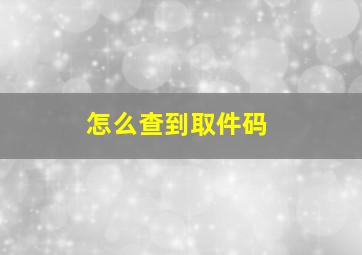 怎么查到取件码